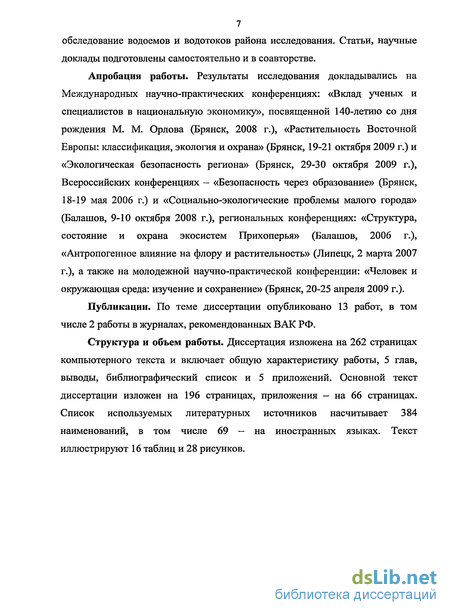 7

обследование водоемов и водотоков района исследования. Статьи, научные доклады подготовлены самостоятельно и в соавторстве.

Апробация работы. Результаты исследования докладывались на Международных научно-практических конференциях: «Вклад ученых и специалистов в национальную экономику», посвященной 140-летию со дня рождения М. М. Орлова (Брянск, 2008 г.), «Растительность Восточной Европы: классификация, экология и охрана» (Брянск, 19-21 октября 2009 г.) и «Экологическая безопасность региона» (Брянск, 29-30 октября 2009 г.), Всероссийских конференциях – «Безопасность через образование» (Брянск, 18-19 мая 2006 г.) и «Социально-экологические проблемы малого города» (Балашов, 9-10 октября 2008 г.), региональных конференциях: «Структура, состояние и охрана экосистем Прихоперья» (Балашов, 2006 г.), «Антропогенное влияние на флору и растительность» (Липецк, 2 марта 2007 г.), а также на молодежной научно-практической конференции: «Человек и окружающая среда: изучение и сохранение» (Брянск, 20-25 апреля 2009 г.).

Публикации. По теме диссертации опубликовано 13 работ, в том числе 2 работы в журналах, рекомендованных ВАК РФ.

Структура и объем работы. Диссертация изложена на 262 страницах компьютерного текста и включает общую характеристику работы, 5 глав, выводы, библиографический список и 5 приложений. Основной текст диссертации изложен на 196 страницах, приложения – на 66 страницах. Список используемых литературных источников насчитывает 384 наименований, в том числе 69 – на иностранных языках. Текст иллюстрируют 16 таблиц и 28 рисунков.

dsLib.net
библиотека диссертаций